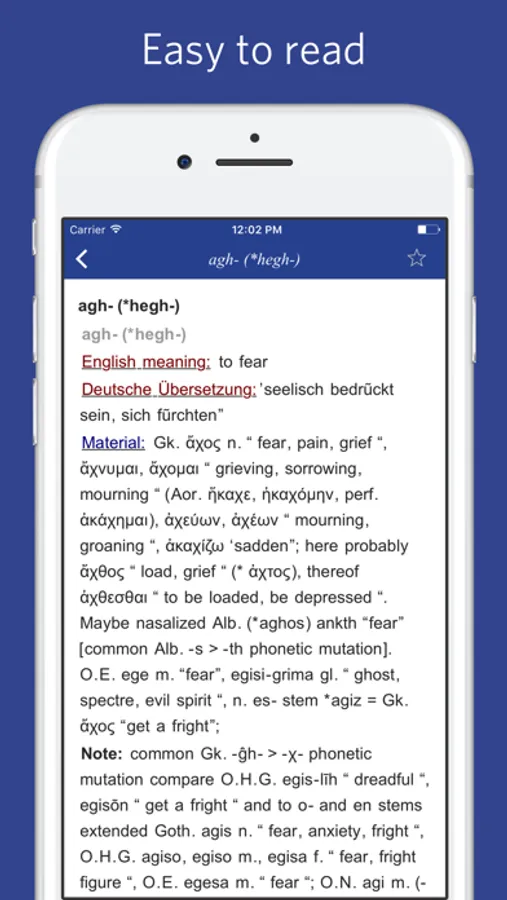 Easy to read

Carrier 12:02 PM

agh- (*hegh-)

agh- (*hegh-)

agh- (*hegh-)

English meaning: to fear

Deutsche Übersetzung: 'seelisch bedrückt sein, sich fürchten"

Material: Gk. ἄχος n. " fear, pain, grief ", ἄχνυμαι, ἄχομαι " grieving, sorrowing, mourning " (Aor. ἤκαχε, ἠκαχόμην, perf. ἀκάχημαι), ἀχεύων, ἀχέων " mourning, groaning ", ἀκαχίζω 'sadden"; here probably ἄχθος " load, grief " (* ἀχτος), thereof ἀχθεσθαι " to be loaded, be depressed ". Maybe nasalized Alb. (*aghos) ankth "fear" [common Alb. -s > -th phonetic mutation]. O.E. ege m. "fear", egisi-grima gl. " ghost, spectre, evil spirit ", n. es- stem *agiz = Gk. ἄχος "get a fright";

Note: common Gk. -ĝh- > -χ- phonetic mutation compare O.H.G. egis-līh " dreadful ", egisōn " get a fright " and to o- and en stems extended Goth. agis n. " fear, anxiety, fright ", O.H.G. agiso, egiso m., egisa f. " fear, fright figure ", O.E. egesa m. " fear "; O.N. agi m. (-